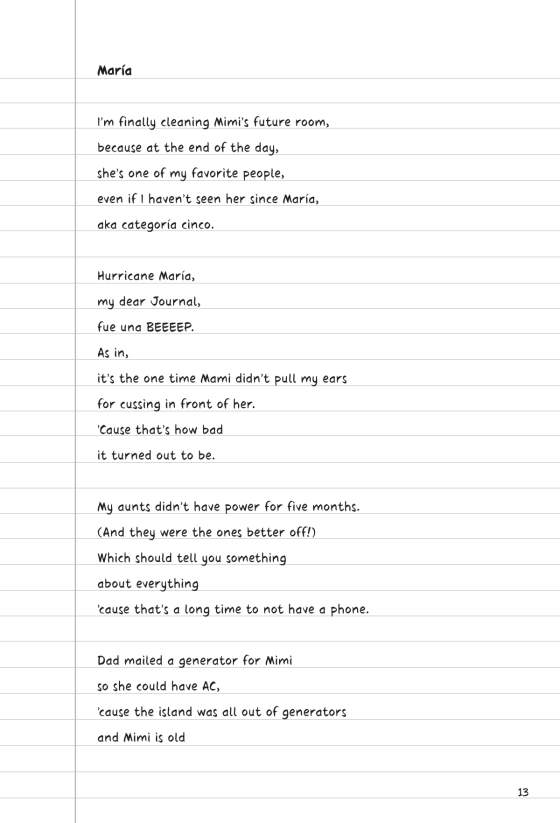 María

I'm finally cleaning Mimi's future room,
because at the end of the day,
she's one of my favorite people,
even if I haven't seen her since María,
aka categoría cinco.

Hurricane María,
my dear Journal,
fue una BEEEEP.
As in,
it's the one time Mami didn't pull my ears
for cussing in front of her.
'Cause that's how bad
it turned out to be.

My aunts didn't have power for five months.
(And they were the ones better off!)
Which should tell you something
about everything
'cause that's a long time to not have a phone.

Dad mailed a generator for Mimi
so she could have AC,
'cause the island was all out of generators
and Mimi is old

13